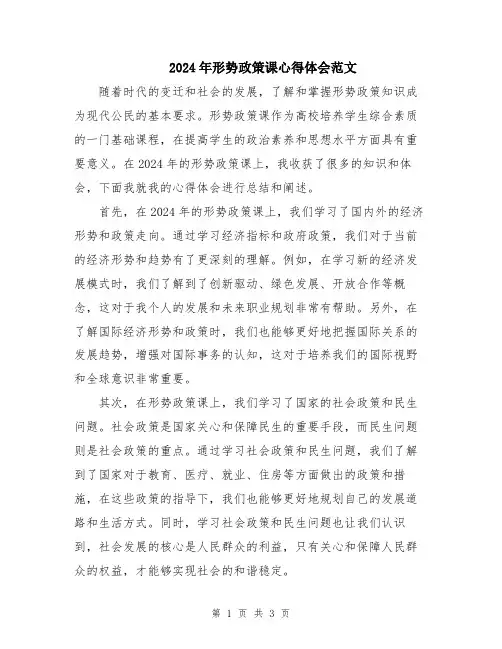 2024年形势政策课心得体会范文

随着时代的变迁和社会的发展，了解和掌握形势政策知识成为现代公民的基本要求。形势政策课作为高校培养学生综合素质的一门基础课程，在提高学生的政治素养和思想水平方面具有重要意义。在2024年的形势政策课上，我收获了很多的知识和体会，下面我就我的心得体会进行总结和阐述。

首先，在2024年的形势政策课上，我们学习了国内外的经济形势和政策走向。通过学习经济指标和政府政策，我们对于当前的经济形势和趋势有了更深刻的理解。例如，在学习新的经济发展模式时，我们了解到了创新驱动、绿色发展、开放合作等概念，这对于我个人的发展和未来职业规划非常有帮助。另外，在了解国际经济形势和政策时，我们也能够更好地把握国际关系的发展趋势，增强对国际事务的认知，这对于培养我们的国际视野和全球意识非常重要。

其次，在形势政策课上，我们学习了国家的社会政策和民生问题。社会政策是国家关心和保障民生的重要手段，而民生问题则是社会政策的重点。通过学习社会政策和民生问题，我们了解到了国家对于教育、医疗、就业、住房等方面做出的政策和措施，在这些政策的指导下，我们也能够更好地规划自己的发展道路和生活方式。同时，学习社会政策和民生问题也让我们认识到，社会发展的核心是人民群众的利益，只有关心和保障人民群众的权益，才能够实现社会的和谐稳定。

第 1 页 共 3 页